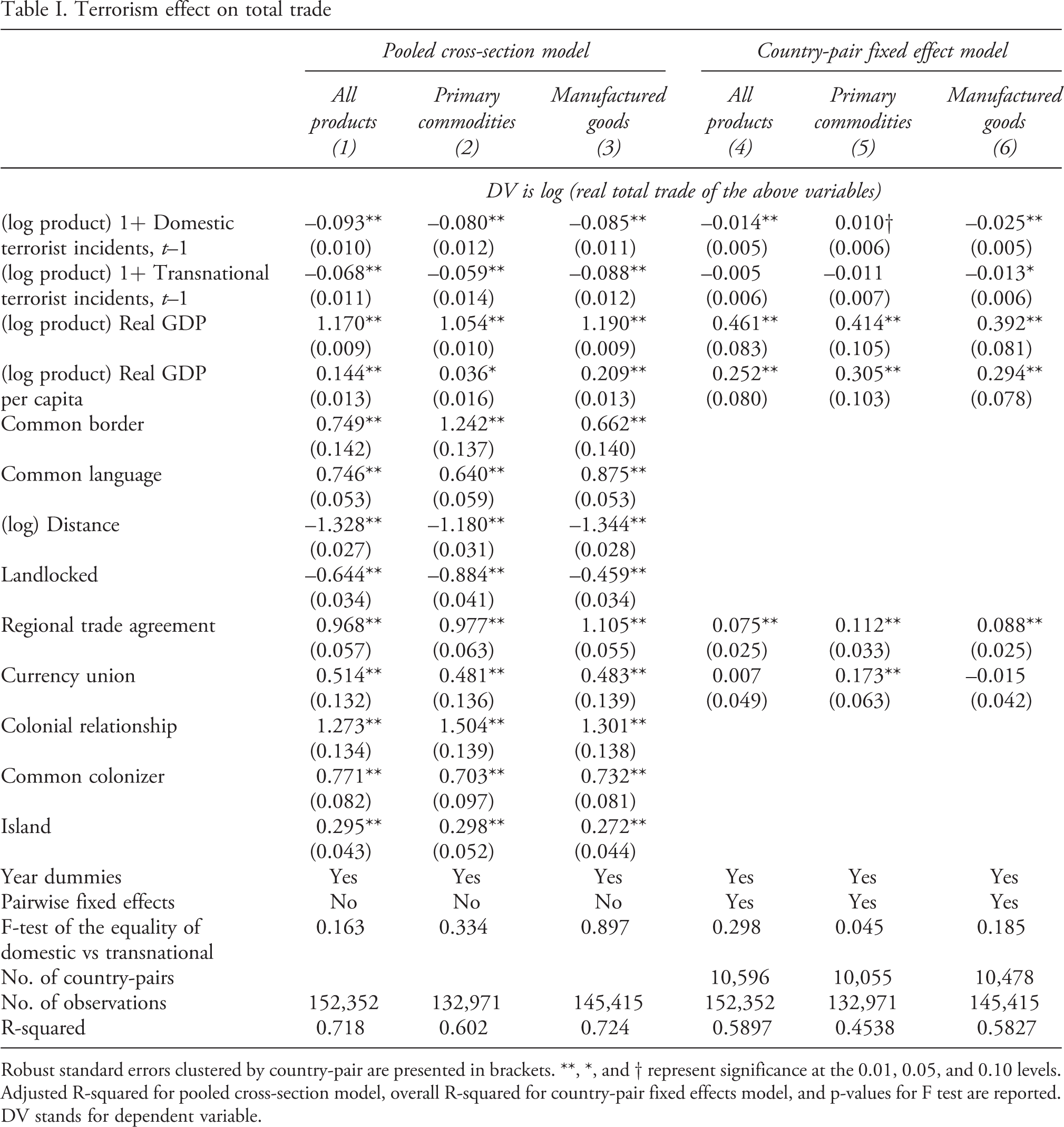 Table I. Terrorism effect on total trade

|  | Pooled cross-section model |  |  | Country-pair fixed effect model |  |  |
|---|---|---|---|---|---|---|
|  | All products (1) | Primary commodities (2) | Manufactured goods (3) | All products (4) | Primary commodities (5) | Manufactured goods (6) |
|  | DV is log (real total trade of the above variables) |  |  |  |  |  |
| (log product) 1+ Domestic terrorist incidents, t–1 | –0.093** (0.010) | –0.080** (0.012) | –0.085** (0.011) | –0.014** (0.005) | 0.010† (0.006) | –0.025** (0.005) |
| (log product) 1+ Transnational terrorist incidents, t–1 | –0.068** (0.011) | –0.059** (0.014) | –0.088** (0.012) | –0.005 (0.006) | –0.011 (0.007) | –0.013* (0.006) |
| (log product) Real GDP | 1.170** (0.009) | 1.054** (0.010) | 1.190** (0.009) | 0.461** (0.083) | 0.414** (0.105) | 0.392** (0.081) |
| (log product) Real GDP per capita | 0.144** (0.013) | 0.036* (0.016) | 0.209** (0.013) | 0.252** (0.080) | 0.305** (0.103) | 0.294** (0.078) |
| Common border | 0.749** (0.142) | 1.242** (0.137) | 0.662** (0.140) |  |  |  |
| Common language | 0.746** (0.053) | 0.640** (0.059) | 0.875** (0.053) |  |  |  |
| (log) Distance | –1.328** (0.027) | –1.180** (0.031) | –1.344** (0.028) |  |  |  |
| Landlocked | –0.644** (0.034) | –0.884** (0.041) | –0.459** (0.034) |  |  |  |
| Regional trade agreement | 0.968** (0.057) | 0.977** (0.063) | 1.105** (0.055) | 0.075** (0.025) | 0.112** (0.033) | 0.088** (0.025) |
| Currency union | 0.514** (0.132) | 0.481** (0.136) | 0.483** (0.139) | 0.007 (0.049) | 0.173** (0.063) | –0.015 (0.042) |
| Colonial relationship | 1.273** (0.134) | 1.504** (0.139) | 1.301** (0.138) |  |  |  |
| Common colonizer | 0.771** (0.082) | 0.703** (0.097) | 0.732** (0.081) |  |  |  |
| Island | 0.295** (0.043) | 0.298** (0.052) | 0.272** (0.044) |  |  |  |
| Year dummies | Yes | Yes | Yes | Yes | Yes | Yes |
| Pairwise fixed effects | No | No | No | Yes | Yes | Yes |
| F-test of the equality of domestic vs transnational | 0.163 | 0.334 | 0.897 | 0.298 | 0.045 | 0.185 |
| No. of country-pairs |  |  |  | 10,596 | 10,055 | 10,478 |
| No. of observations | 152,352 | 132,971 | 145,415 | 152,352 | 132,971 | 145,415 |
| R-squared | 0.718 | 0.602 | 0.724 | 0.5897 | 0.4538 | 0.5827 |

Robust standard errors clustered by country-pair are presented in brackets. **, *, and † represent significance at the 0.01, 0.05, and 0.10 levels. Adjusted R-squared for pooled cross-section model, overall R-squared for country-pair fixed effects model, and p-values for F test are reported. DV stands for dependent variable.